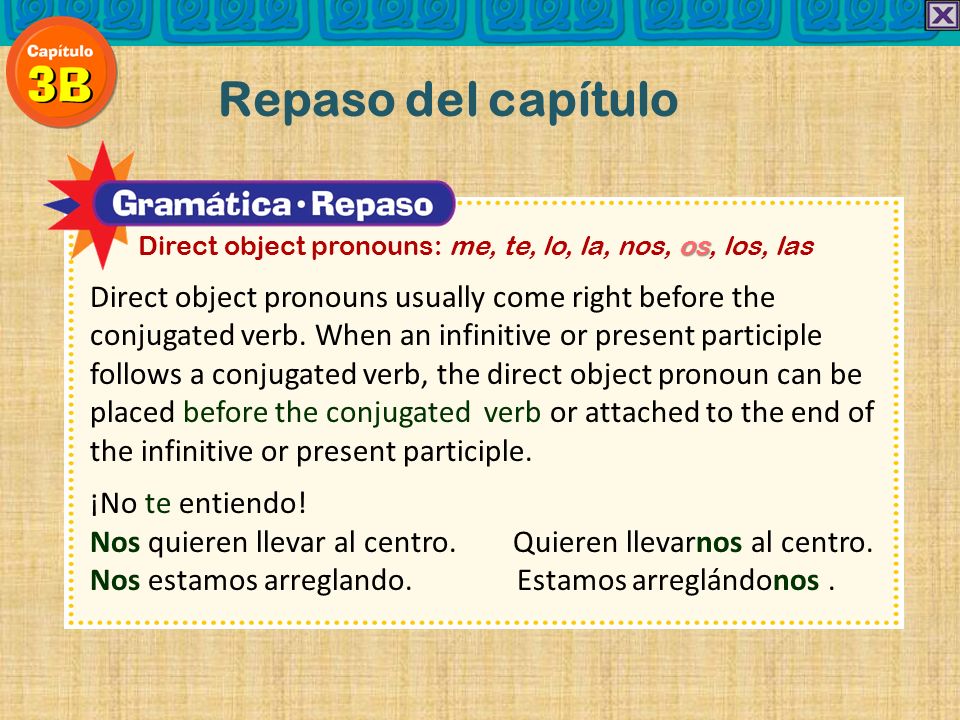 Capítulo 3B

Repaso del capítulo

Gramática • Repaso

Direct object pronouns: me, te, lo, la, nos, os, los, las

Direct object pronouns usually come right before the conjugated verb. When an infinitive or present participle follows a conjugated verb, the direct object pronoun can be placed before the conjugated verb or attached to the end of the infinitive or present participle.

¡No te entiendo!
Nos quieren llevar al centro. Quieren llevarnos al centro.
Nos estamos arreglando. Estamos arreglándonos .